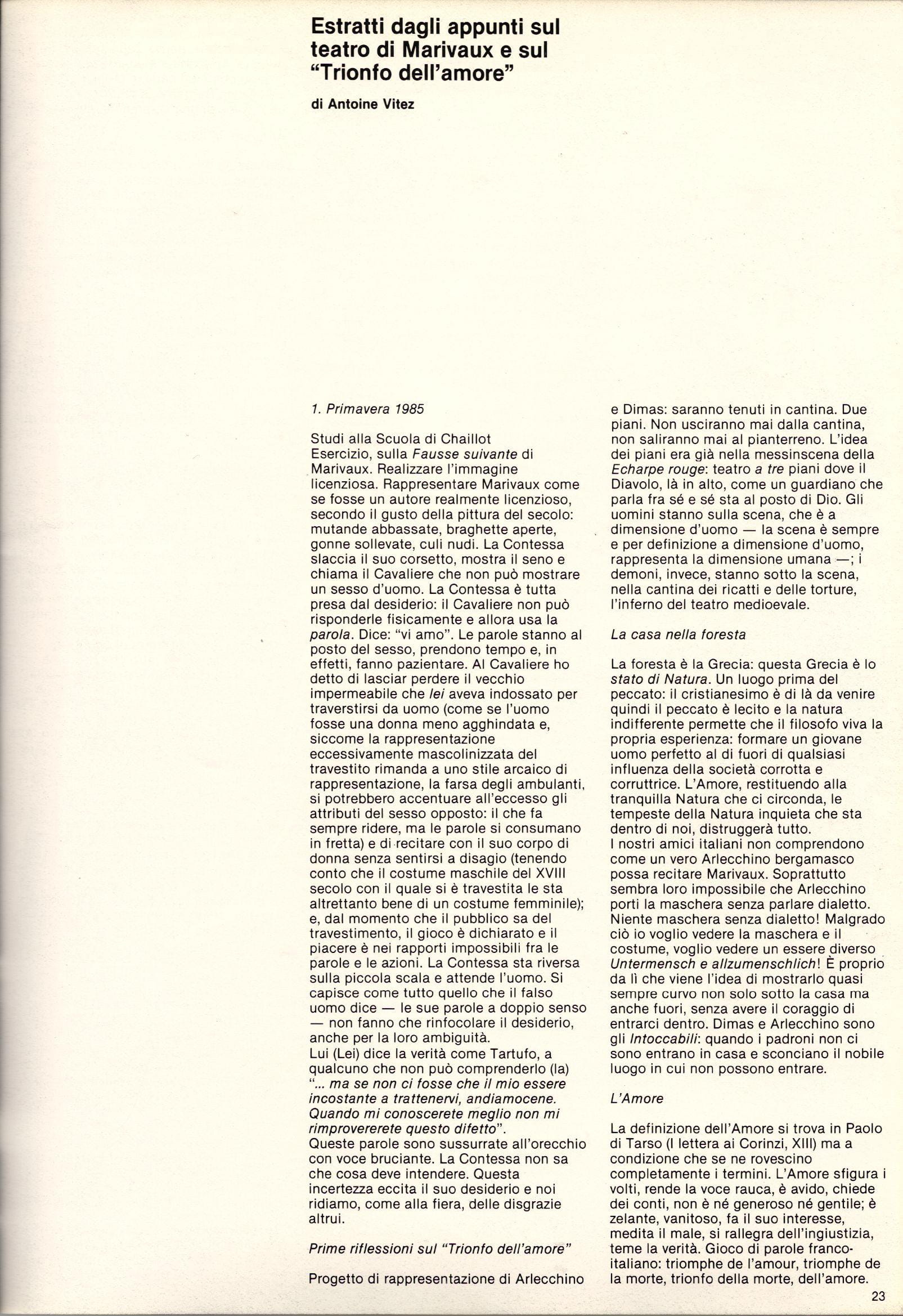 Estratti dagli appunti sul teatro di Marivaux e sul "Trionfo dell'amore"

di Antoine Vitez

1. Primavera 1985

Studi alla Scuola di Chaillot
Esercizio, sulla Fausse suivante di Marivaux. Realizzare l'immagine licenziosa. Rappresentare Marivaux come se fosse un autore realmente licenzioso, secondo il gusto della pittura del secolo: mutande abbassate, braghette aperte, gonne sollevate, culi nudi. La Contessa slaccia il suo corsetto, mostra il seno e chiama il Cavaliere che non può mostrare un sesso d'uomo. La Contessa è tutta presa dal desiderio: il Cavaliere non può risponderle fisicamente e allora usa la parola. Dice: "vi amo". Le parole stanno al posto del sesso, prendono tempo e, in effetti, fanno pazientare. Al Cavaliere ho detto di lasciar perdere il vecchio impermeabile che lei aveva indossato per traverstirsi da uomo (come se l'uomo fosse una donna meno agghindata e, siccome la rappresentazione eccessivamente mascolinizzata del travestito rimanda a uno stile arcaico di rappresentazione, la farsa degli ambulanti, si potrebbero accentuare all'eccesso gli attributi del sesso opposto: il che fa sempre ridere, ma le parole si consumano in fretta) e di recitare con il suo corpo di donna senza sentirsi a disagio (tenendo conto che il costume maschile del XVIII secolo con il quale si è travestita le sta altrettanto bene di un costume femminile); e, dal momento che il pubblico sa del travestimento, il gioco è dichiarato e il piacere è nei rapporti impossibili fra le parole e le azioni. La Contessa sta riversa sulla piccola scala e attende l'uomo. Si capisce come tutto quello che il falso uomo dice — le sue parole a doppio senso — non fanno che rinfocolare il desiderio, anche per la loro ambiguità.
Lui (Lei) dice la verità come Tartufo, a qualcuno che non può comprenderlo (la) "... ma se non ci fosse che il mio essere incostante a trattenervi, andiamocene. Quando mi conoscerete meglio non mi rimprovererete questo difetto".
Queste parole sono sussurrate all'orecchio con voce bruciante. La Contessa non sa che cosa deve intendere. Questa incertezza eccita il suo desiderio e noi ridiamo, come alla fiera, delle disgrazie altrui.

Prime riflessioni sul "Trionfo dell'amore"

Progetto di rappresentazione di Arlecchino e Dimas: saranno tenuti in cantina. Due piani. Non usciranno mai dalla cantina, non saliranno mai al pianterreno. L'idea dei piani era già nella messinscena della Echarpe rouge: teatro a tre piani dove il Diavolo, là in alto, come un guardiano che parla fra sé e sé sta al posto di Dio. Gli uomini stanno sulla scena, che è a dimensione d'uomo — la scena è sempre e per definizione a dimensione d'uomo, rappresenta la dimensione umana —; i demoni, invece, stanno sotto la scena, nella cantina dei ricatti e delle torture, l'inferno del teatro medioevale.

La casa nella foresta

La foresta è la Grecia: questa Grecia è lo stato di Natura. Un luogo prima del peccato: il cristianesimo è di là da venire quindi il peccato è lecito e la natura indifferente permette che il filosofo viva la propria esperienza: formare un giovane uomo perfetto al di fuori di qualsiasi influenza della società corrotta e corruttrice. L'Amore, restituendo alla tranquilla Natura che ci circonda, le tempeste della Natura inquieta che sta dentro di noi, distruggerà tutto.
I nostri amici italiani non comprendono come un vero Arlecchino bergamasco possa recitare Marivaux. Soprattutto sembra loro impossibile che Arlecchino porti la maschera senza parlare dialetto. Niente maschera senza dialetto! Malgrado ciò io voglio vedere la maschera e il costume, voglio vedere un essere diverso Untermensch e allzumenschlich! È proprio da lì che viene l'idea di mostrarlo quasi sempre curvo non solo sotto la casa ma anche fuori, senza avere il coraggio di entrarci dentro. Dimas e Arlecchino sono gli Intoccabili: quando i padroni non ci sono entrano in casa e sconciano il nobile luogo in cui non possono entrare.

L'Amore

La definizione dell'Amore si trova in Paolo di Tarso (I lettera ai Corinzi, XIII) ma a condizione che se ne rovescino completamente i termini. L'Amore sfigura i volti, rende la voce rauca, è avido, chiede dei conti, non è né generoso né gentile; è zelante, vanitoso, fa il suo interesse, medita il male, si rallegra dell'ingiustizia, teme la verità. Gioco di parole franco-italiano: triomphe de l'amour, triomphe de la morte, trionfo della morte, dell'amore.

23